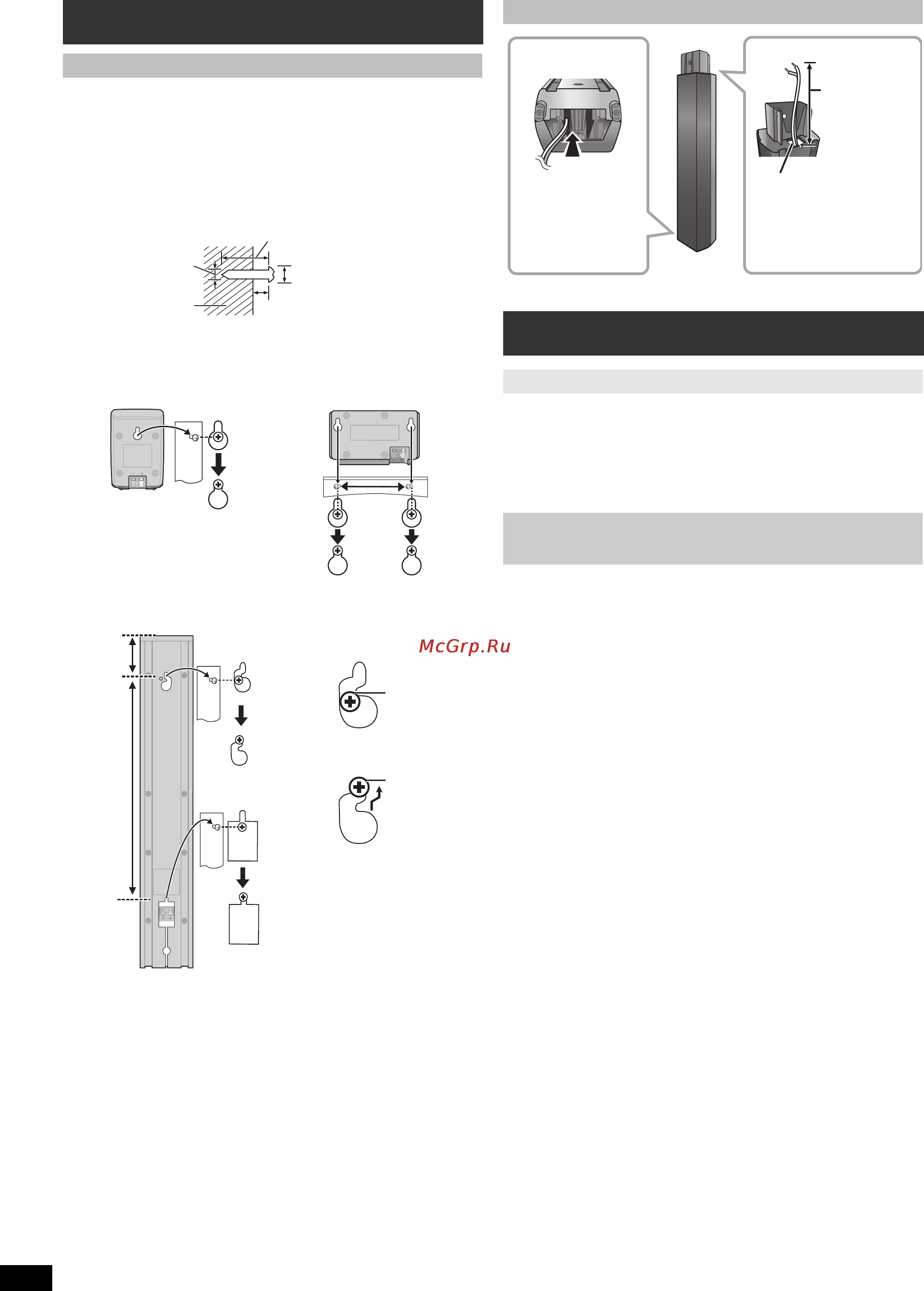 McGrp.Ru